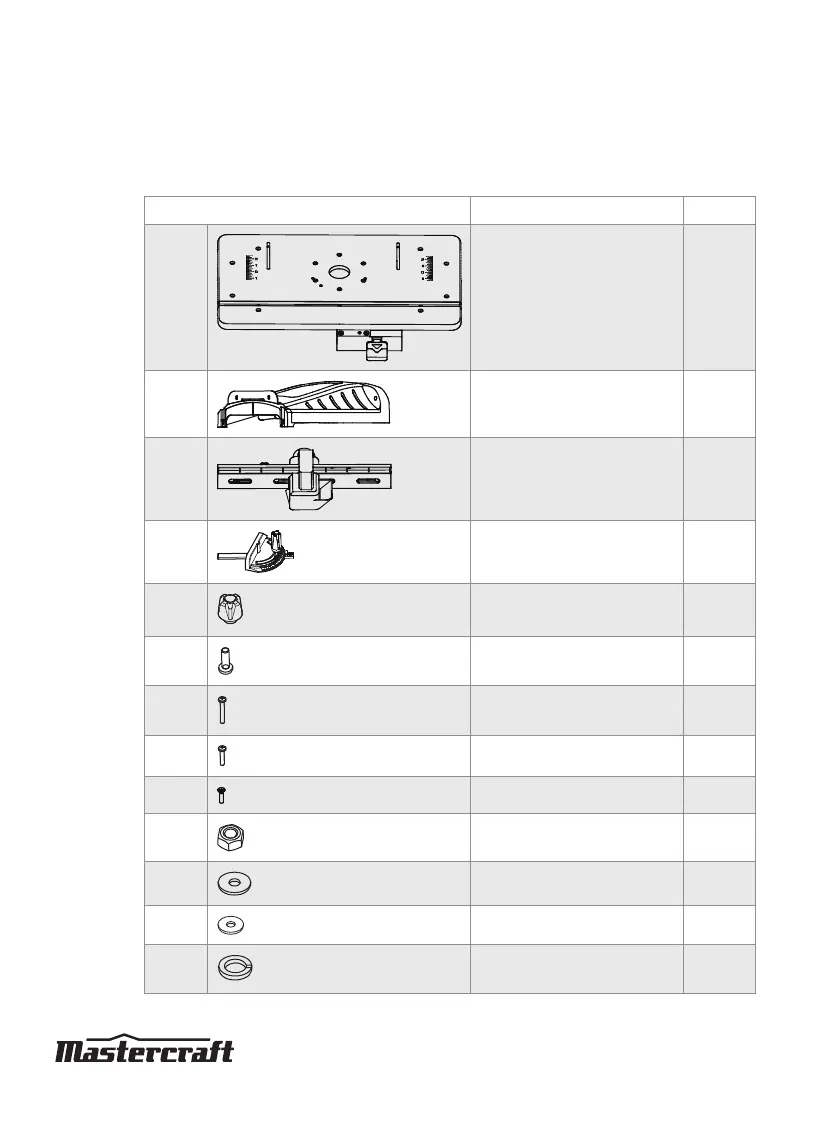 Mastercraft